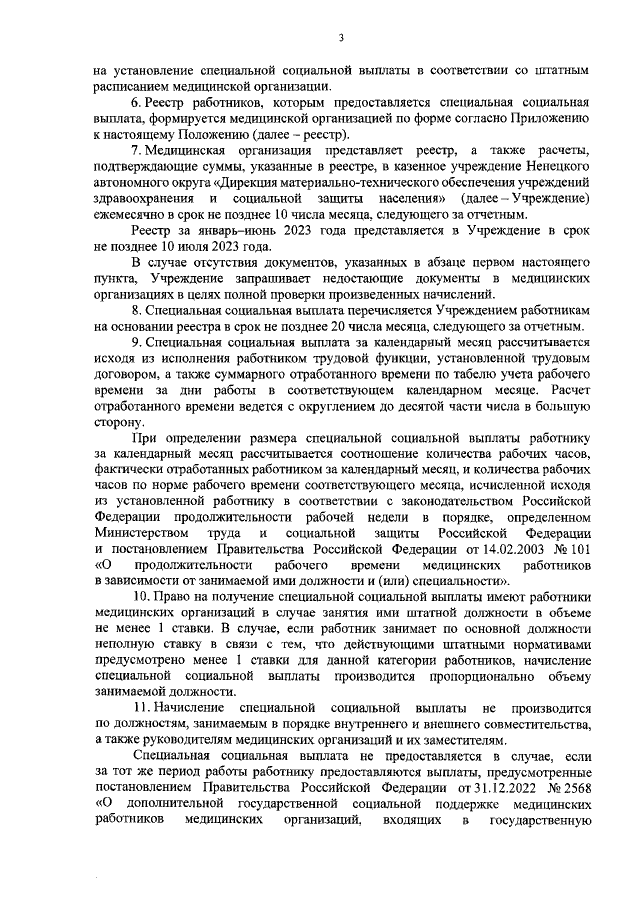 3

на установление специальной социальной выплаты в соответствии со штатным расписанием медицинской организации.

6. Реестр работников, которым предоставляется специальная социальная выплата, формируется медицинской организацией по форме согласно Приложению к настоящему Положению (далее – реестр).

7. Медицинская организация представляет реестр, а также расчеты, подтверждающие суммы, указанные в реестре, в казенное учреждение Ненецкого автономного округа «Дирекция материально-технического обеспечения учреждений здравоохранения и социальной защиты населения» (далее – Учреждение) ежемесячно в срок не позднее 10 числа месяца, следующего за отчетным.

Реестр за январь–июнь 2023 года представляется в Учреждение в срок не позднее 10 июля 2023 года.

В случае отсутствия документов, указанных в абзаце первом настоящего пункта, Учреждение запрашивает недостающие документы в медицинских организациях в целях полной проверки произведенных начислений.

8. Специальная социальная выплата перечисляется Учреждением работникам на основании реестра в срок не позднее 20 числа месяца, следующего за отчетным.

9. Специальная социальная выплата за календарный месяц рассчитывается исходя из исполнения работником трудовой функции, установленной трудовым договором, а также суммарного отработанного времени по табелю учета рабочего времени за дни работы в соответствующем календарном месяце. Расчет отработанного времени ведется с округлением до десятой части числа в большую сторону.

При определении размера специальной социальной выплаты работнику за календарный месяц рассчитывается соотношение количества рабочих часов, фактически отработанных работником за календарный месяц, и количества рабочих часов по норме рабочего времени соответствующего месяца, исчисленной исходя из установленной работнику в соответствии с законодательством Российской Федерации продолжительности рабочей недели в порядке, определенном Министерством труда и социальной защиты Российской Федерации и постановлением Правительства Российской Федерации от 14.02.2003 № 101 «О продолжительности рабочего времени медицинских работников в зависимости от занимаемой ими должности и (или) специальности».

10. Право на получение специальной социальной выплаты имеют работники медицинских организаций в случае занятия ими штатной должности в объеме не менее 1 ставки. В случае, если работник занимает по основной должности неполную ставку в связи с тем, что действующими штатными нормативами предусмотрено менее 1 ставки для данной категории работников, начисление специальной социальной выплаты производится пропорционально объему занимаемой должности.

11. Начисление специальной социальной выплаты не производится по должностям, занимаемым в порядке внутреннего и внешнего совместительства, а также руководителям медицинских организаций и их заместителям.

Специальная социальная выплата не предоставляется в случае, если за тот же период работы работнику предоставляются выплаты, предусмотренные постановлением Правительства Российской Федерации от 31.12.2022 № 2568 «О дополнительной государственной социальной поддержке медицинских работников медицинских организаций, входящих в государственную